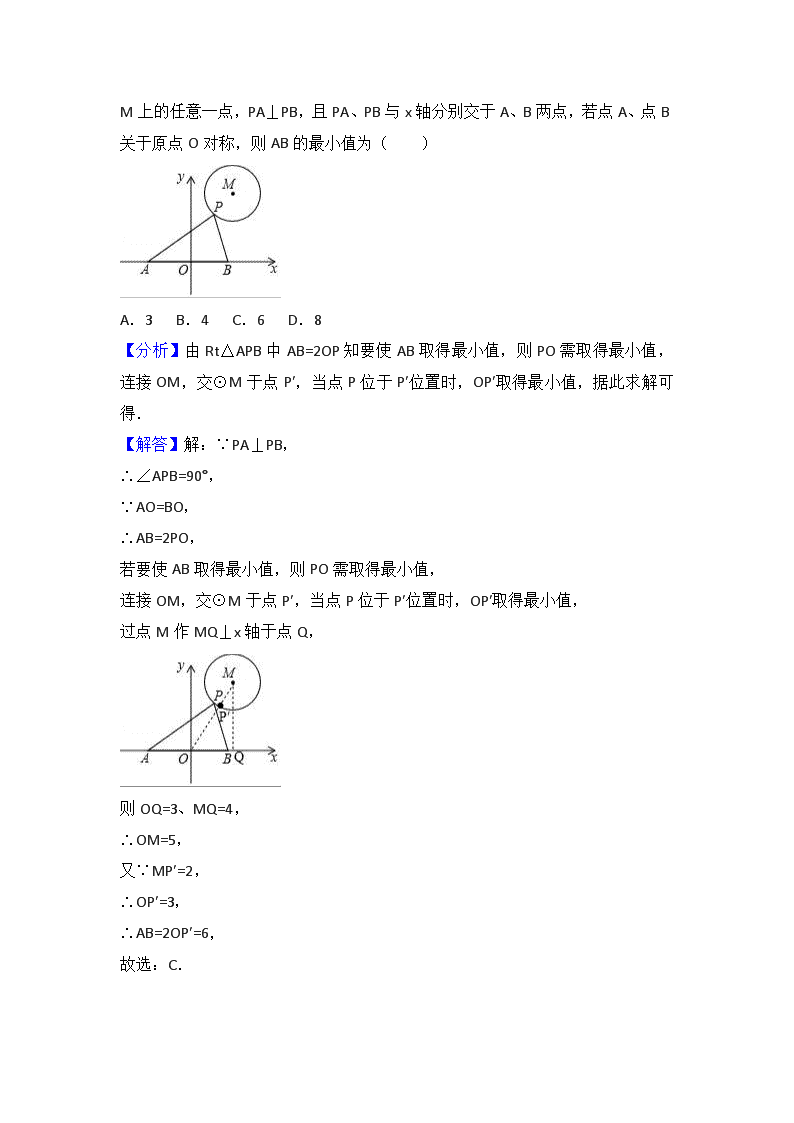 M 上的任意一点，PA⊥PB，且 PA、PB 与 x 轴分别交于 A、B 两点，若点 A、点 B 关于原点 O 对称，则 AB 的最小值为（　　）

y
M
P
A O B x

A．3　B．4　C．6　D．8

【分析】由 Rt△APB 中 AB=2OP 知要使 AB 取得最小值，则 PO 需取得最小值，连接 OM，交⊙M 于点 P′，当点 P 位于 P′位置时，OP′取得最小值，据此求解可得．

【解答】解：∵PA⊥PB，

∴∠APB=90°，

∵AO=BO，

∴AB=2PO，

若要使 AB 取得最小值，则 PO 需取得最小值，

连接 OM，交⊙M 于点 P′，当点 P 位于 P′位置时，OP′取得最小值，

过点 M 作 MQ⊥x 轴于点 Q，

y
M
P
P′
A O B Q x

则 OQ=3、MQ=4，

∴OM=5，

又∵MP′=2，

∴OP′=3，

∴AB=2OP′=6，

故选：C．